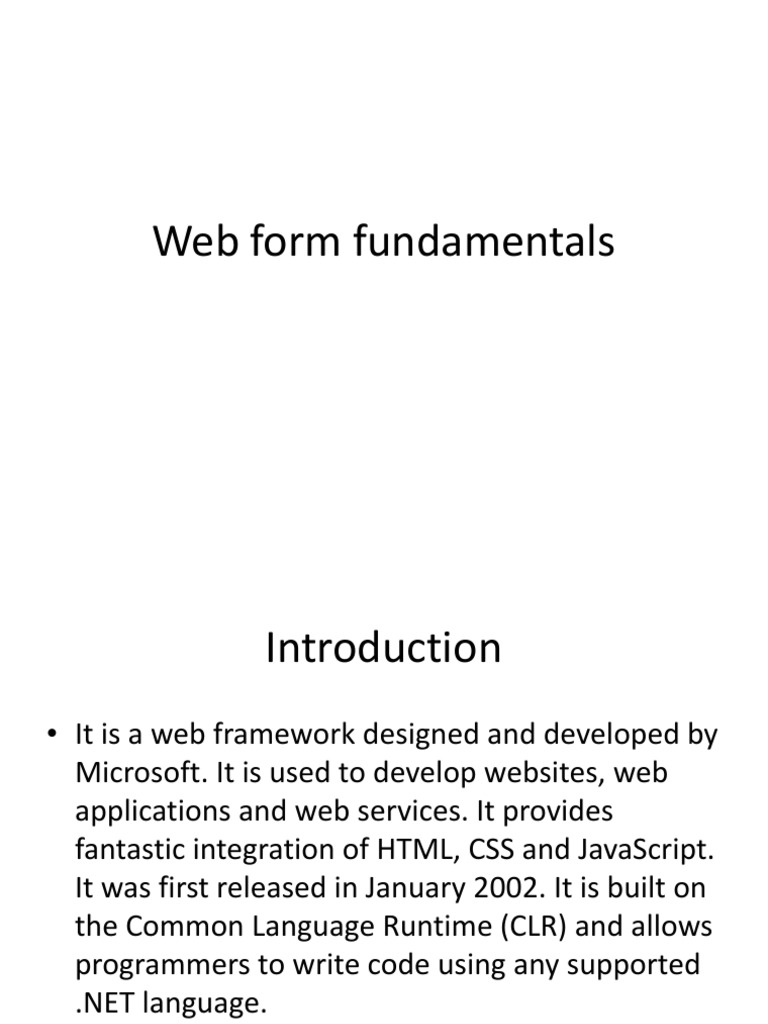 Web form fundamentals

Introduction

• It is a web framework designed and developed by Microsoft. It is used to develop websites, web applications and web services. It provides fantastic integration of HTML, CSS and JavaScript. It was first released in January 2002. It is built on the Common Language Runtime (CLR) and allows programmers to write code using any supported .NET language.